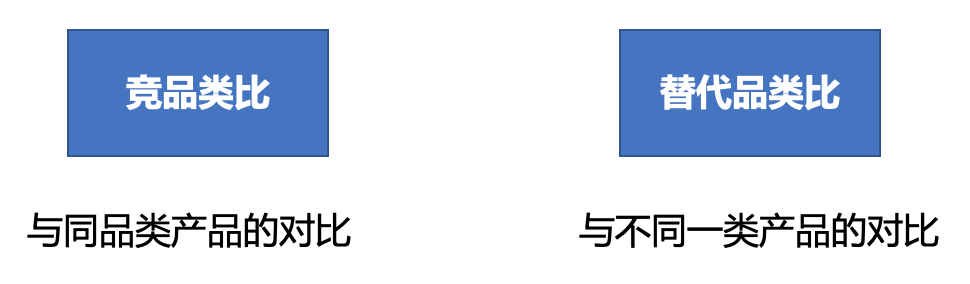 竞品类比

与同品类产品的对比

替代品类比

与不同一类产品的对比